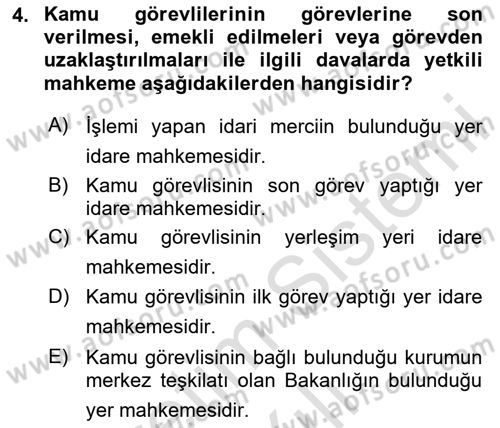 4. Kamu görevlilerinin görevlerine son verilmesi, emekli edilmeleri veya görevden uzaklaştırılmaları ile ilgili davalarda yetkili mahkeme aşağıdakilerden hangisidir?

A) İşlemi yapan idari merciin bulunduğu yer idare mahkemesidir.

B) Kamu görevlisinin son görev yaptığı yer idare mahkemesidir.

C) Kamu görevlisinin yerleşim yeri idare mahkemesidir.

D) Kamu görevlisinin ilk görev yaptığı yer idare mahkemesidir.

E) Kamu görevlisinin bağlı bulunduğu kurumun merkez teşkilatı olan Bakanlığın bulunduğu yer mahkemesidir.

www.aofsoru.com